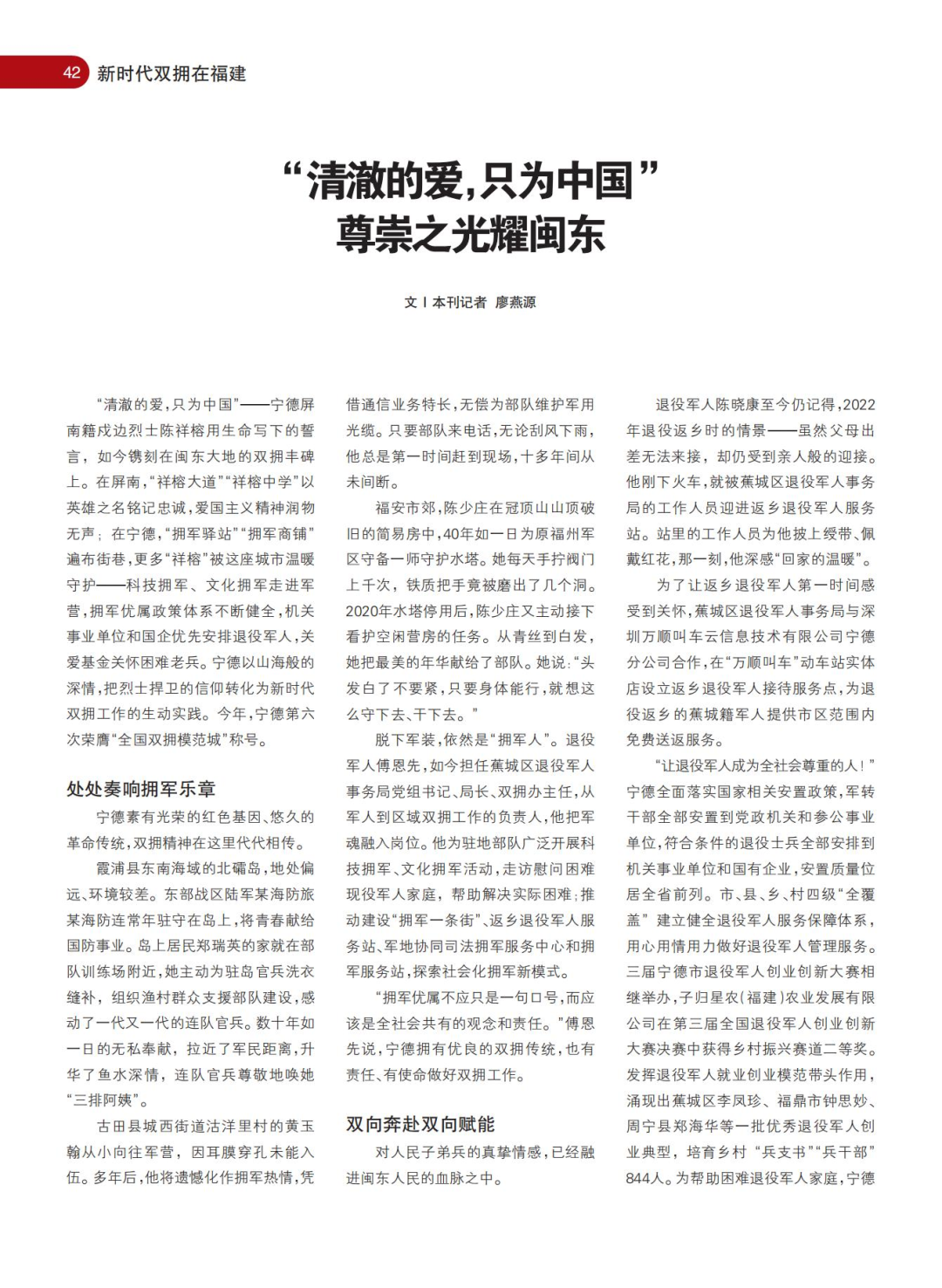 42 新时代双拥在福建

“清澈的爱，只为中国”
尊崇之光耀闽东

文 | 本刊记者 廖燕源

“清澈的爱，只为中国”——宁德屏南籍戍边烈士陈祥榕用生命写下的誓言，如今镌刻在闽东大地的双拥丰碑上。在屏南，“祥榕大道”“祥榕中学”以英雄之名铭记忠诚，爱国主义精神润物无声；在宁德，“拥军驿站”“拥军商铺”遍布街巷，更多“祥榕”被这座城市温暖守护——科技拥军、文化拥军走进军营，拥军优属政策体系不断健全，机关事业单位和国企优先安排退役军人，关爱基金关怀困难老兵。宁德以山海般的深情，把烈士捍卫的信仰转化为新时代双拥工作的生动实践。今年，宁德第六次荣膺“全国双拥模范城”称号。

处处奏响拥军乐章

宁德素有光荣的红色基因、悠久的革命传统，双拥精神在这里代代相传。

霞浦县东南海域的北礵岛，地处偏远、环境较差。东部战区陆军某海防旅某海防连常年驻守在岛上，将青春献给国防事业。岛上居民郑瑞英的家就在部队训练场附近，她主动为驻岛官兵洗衣缝补，组织渔村群众支援部队建设，感动了一代又一代的连队官兵。数十年如一日的无私奉献，拉近了军民距离，升华了鱼水深情，连队官兵尊敬地唤她“三排阿姨”。

古田县城西街道沽洋里村的黄玉翰从小向往军营，因耳膜穿孔未能入伍。多年后，他将遗憾化作拥军热情，凭借通信业务特长，无偿为部队维护军用光缆。只要部队来电话，无论刮风下雨，他总是第一时间赶到现场，十多年间从未间断。

福安市郊，陈少庄在冠顶山山顶破旧的简易房中，40年如一日为原福州军区守备一师守护水塔。她每天手拧阀门上千次，铁质把手竟被磨出了几个洞。2020年水塔停用后，陈少庄又主动接下看护空闲营房的任务。从青丝到白发，她把最美的年华献给了部队。她说：“头发白了不要紧，只要身体能行，就想这么守下去、干下去。”

脱下军装，依然是“拥军人”。退役军人傅恩先，如今担任蕉城区退役军人事务局党组书记、局长、双拥办主任，从军人到区域双拥工作的负责人，他把军魂融入岗位。他为驻地部队广泛开展科技拥军、文化拥军活动，走访慰问困难现役军人家庭，帮助解决实际困难；推动建设“拥军一条街”、返乡退役军人服务站、军地协同司法拥军服务中心和拥军服务站，探索社会化拥军新模式。

“拥军优属不应只是一句口号，而应该是全社会共有的观念和责任。”傅恩先说，宁德拥有优良的双拥传统，也有责任、有使命做好双拥工作。

双向奔赴双向赋能

对人民子弟兵的真挚情感，已经融进闽东人民的血脉之中。

退役军人陈晓康至今仍记得，2022年退役返乡时的情景——虽然父母出差无法来接，却仍受到亲人般的迎接。他刚下火车，就被蕉城区退役军人事务局的工作人员迎进返乡退役军人服务站。站里的工作人员为他披上绶带、佩戴红花，那一刻，他深感“回家的温暖”。

为了让返乡退役军人第一时间感受到关怀，蕉城区退役军人事务局与深圳万顺叫车云信息技术有限公司宁德分公司合作，在“万顺叫车”动车站实体店设立返乡退役军人接待服务点，为退役返乡的蕉城籍军人提供市区范围内免费送返服务。

“让退役军人成为全社会尊重的人！”宁德全面落实国家相关安置政策，军转干部全部安置到党政机关和参公事业单位，符合条件的退役士兵全部安排到机关事业单位和国有企业，安置质量位居全省前列。市、县、乡、村四级“全覆盖”建立健全退役军人服务保障体系，用心用情用力做好退役军人管理服务。三届宁德市退役军人创业创新大赛相继举办，子归星农（福建）农业发展有限公司在第三届全国退役军人创业创新大赛决赛中获得乡村振兴赛道二等奖。发挥退役军人就业创业模范带头作用，涌现出蕉城区李凤珍、福鼎市钟思妙、周宁县郑海华等一批优秀退役军人创业典型，培育乡村“兵支书”“兵干部”844人。为帮助困难退役军人家庭，宁德